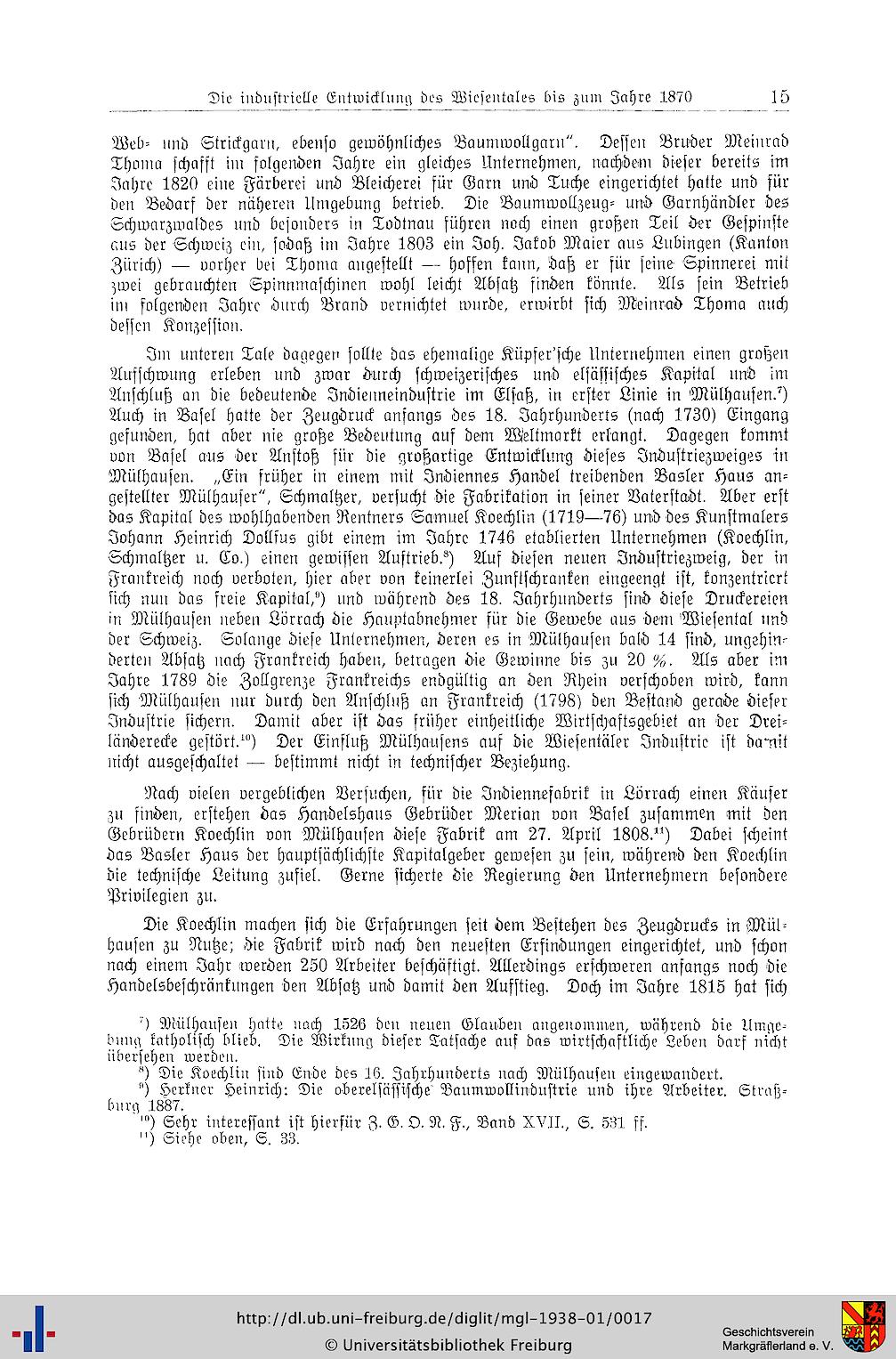 Die industrielle Entwicklung des Wiesentales bis zum Jahre 1870 15

Web- und Strickgarn, ebenso gewöhnliches Baumwollgarn". Dessen Bruder Meinrad Thoma schafft im folgenden Jahre ein gleiches Unternehmen, nachdem dieser bereits im Jahre 1820 eine Färberei und Bleicherei für Garn und Tuche eingerichtet hatte und für den Bedarf der näheren Umgebung betrieb. Die Baumwollzeug- und Garnhändler des Schwarzwaldes und besonders in Todtnau führen noch einen großen Teil der Gespinste aus der Schweiz ein, sodaß im Jahre 1803 ein Joh. Jakob Maier aus Lubingen (Kanton Zürich) — vorher bei Thoma angestellt — hoffen kann, daß er für seine Spinnerei mit zwei gebrauchten Spinnmaschinen wohl leicht Absatz finden könnte. Als sein Betrieb im folgenden Jahre durch Brand vernichtet wurde, erwirbt sich Meinrad Thoma auch dessen Konzession.

Im unteren Tale dagegen sollte das ehemalige Küpfer'sche Unternehmen einen großen Aufschwung erleben und zwar durch schweizerisches und elsässisches Kapital und im Anschluß an die bedeutende Indienneindustrie im Elsaß, in erster Linie in Mülhausen.⁷) Auch in Basel hatte der Zeugdruck anfangs des 18. Jahrhunderts (nach 1730) Eingang gefunden, hat aber nie große Bedeutung auf dem Weltmarkt erlangt. Dagegen kommt von Basel aus der Anstoß für die großartige Entwicklung dieses Industriezweiges in Mülhausen. „Ein früher in einem mit Indiennes Handel treibenden Basler Haus angestellter Mülhauser", Schmaltzer, versucht die Fabrikation in seiner Vaterstadt. Aber erst das Kapital des wohlhabenden Rentners Samuel Koechlin (1719—76) und des Kunstmalers Johann Heinrich Dollfus gibt einem im Jahre 1746 etablierten Unternehmen (Koechlin, Schmaltzer u. Co.) einen gewissen Auftrieb.⁸) Auf diesen neuen Industriezweig, der in Frankreich noch verboten, hier aber von keinerlei Zunftschranken eingeengt ist, konzentriert sich nun das freie Kapital,⁹) und während des 18. Jahrhunderts sind diese Druckereien in Mülhausen neben Lörrach die Hauptabnehmer für die Gewebe aus dem Wiesental und der Schweiz. Solange diese Unternehmen, deren es in Mülhausen bald 14 sind, ungehinderten Absatz nach Frankreich haben, betragen die Gewinne bis zu 20 %. Als aber im Jahre 1789 die Zollgrenze Frankreichs endgültig an den Rhein verschoben wird, kann sich Mülhausen nur durch den Anschluß an Frankreich (1798) den Bestand gerade dieser Industrie sichern. Damit aber ist das früher einheitliche Wirtschaftsgebiet an der Dreiländerecke gestört.¹⁰) Der Einfluß Mülhausens auf die Wiesentäler Industrie ist damit nicht ausgeschaltet — bestimmt nicht in technischer Beziehung.

Nach vielen vergeblichen Versuchen, für die Indiennefabrik in Lörrach einen Käufer zu finden, erstehen das Handelshaus Gebrüder Merian von Basel zusammen mit den Gebrüdern Koechlin von Mülhausen diese Fabrik am 27. April 1808.¹¹) Dabei scheint das Basler Haus der hauptsächlichste Kapitalgeber gewesen zu sein, während den Koechlin die technische Leitung zufiel. Gerne sicherte die Regierung den Unternehmern besondere Privilegien zu.

Die Koechlin machen sich die Erfahrungen seit dem Bestehen des Zeugdrucks in Mülhausen zu Nutze; die Fabrik wird nach den neuesten Erfindungen eingerichtet, und schon nach einem Jahr werden 250 Arbeiter beschäftigt. Allerdings erschweren anfangs noch die Handelsbeschränkungen den Absatz und damit den Aufstieg. Doch im Jahre 1815 hat sich

⁷) Mülhausen hatte nach 1526 den neuen Glauben angenommen, während die Umgebung katholisch blieb. Die Wirkung dieser Tatsache auf das wirtschaftliche Leben darf nicht übersehen werden.
⁸) Die Koechlin sind Ende des 16. Jahrhunderts nach Mülhausen eingewandert.
⁹) Herkner Heinrich: Die oberelsässische Baumwollindustrie und ihre Arbeiter. Straßburg 1887.
¹⁰) Sehr interessant ist hierfür Z. G. O. N. F., Band XVII., S. 531 ff.
¹¹) Siehe oben, S. 33.

http://dl.ub.uni-freiburg.de/diglit/mgl-1938-01/0017
© Universitätsbibliothek Freiburg
Geschichtsverein Markgräflerland e. V.